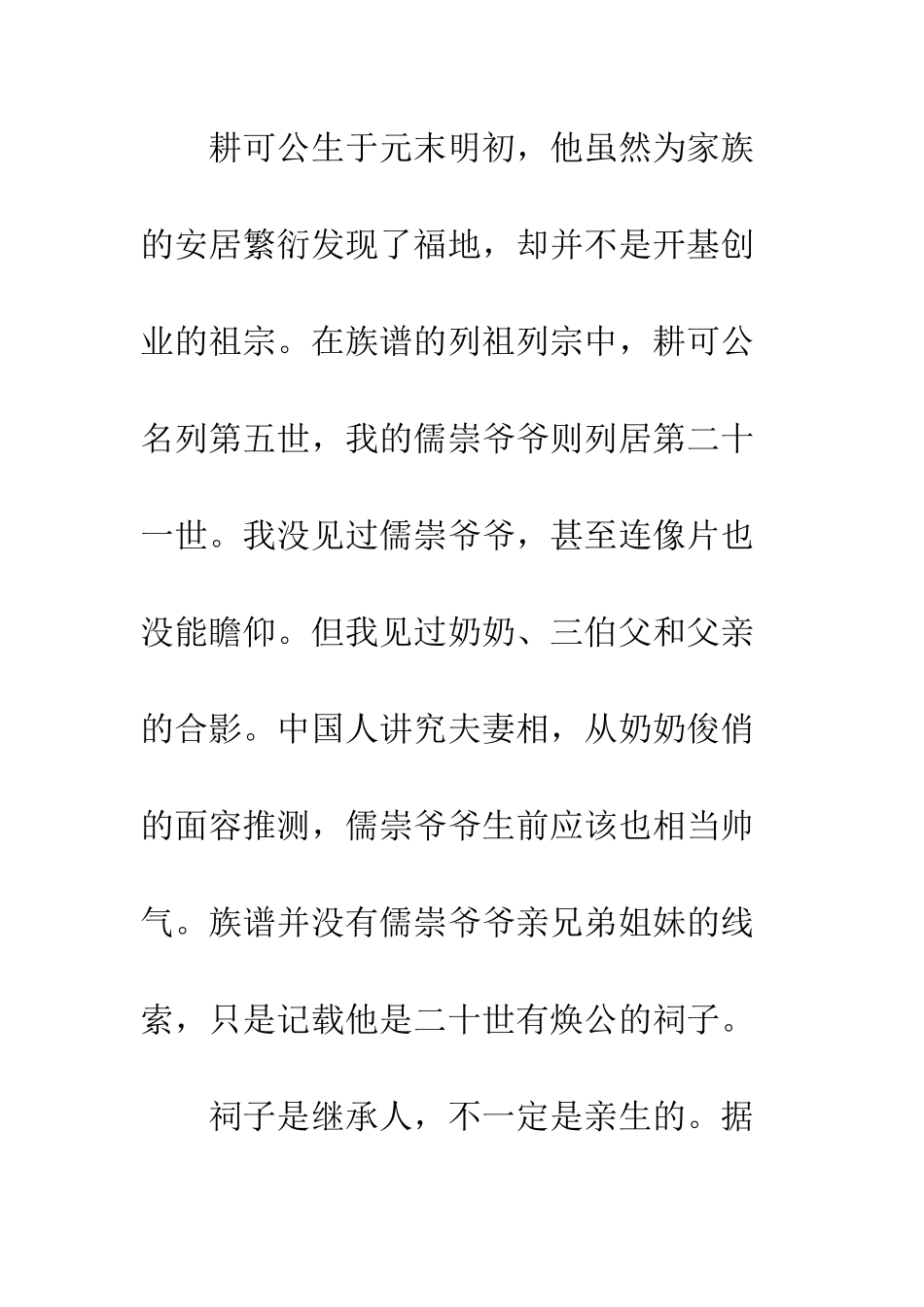 耕可公生于元末明初，他虽然为家族的安居繁衍发现了福地，却并不是开基创业的祖宗。在族谱的列祖列宗中，耕可公名列第五世，我的儒崇爷爷则列居第二十一世。我没见过儒崇爷爷，甚至连像片也没能瞻仰。但我见过奶奶、三伯父和父亲的合影。中国人讲究夫妻相，从奶奶俊俏的面容推测，儒崇爷爷生前应该也相当帅气。族谱并没有儒崇爷爷亲兄弟姐妹的线索，只是记载他是二十世有焕公的祠子。

祠子是继承人，不一定是亲生的。据